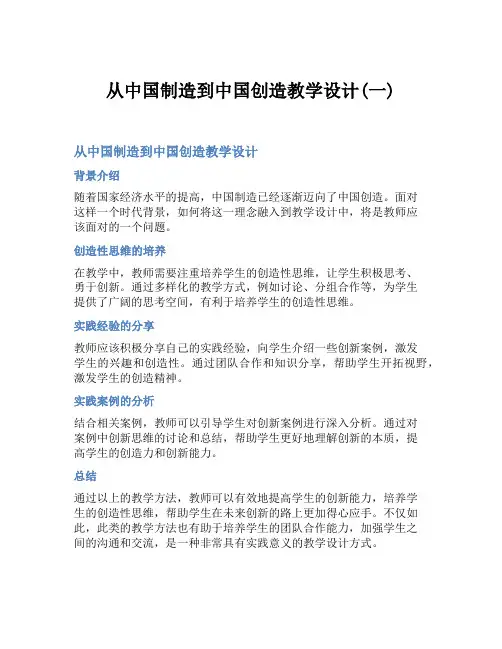 从中国制造到中国创造教学设计(一)

从中国制造到中国创造教学设计

背景介绍

随着国家经济水平的提高，中国制造已经逐渐迈向了中国创造。面对这样一个时代背景，如何将这一理念融入到教学设计中，将是教师应该面对的一个问题。

创造性思维的培养

在教学中，教师需要注重培养学生的创造性思维，让学生积极思考、勇于创新。通过多样化的教学方式，例如讨论、分组合作等，为学生提供了广阔的思考空间，有利于培养学生的创造性思维。

实践经验的分享

教师应该积极分享自己的实践经验，向学生介绍一些创新案例，激发学生的兴趣和创造性。通过团队合作和知识分享，帮助学生开拓视野，激发学生的创造精神。

实践案例的分析

结合相关案例，教师可以引导学生对创新案例进行深入分析。通过对案例中创新思维的讨论和总结，帮助学生更好地理解创新的本质，提高学生的创造力和创新能力。

总结

通过以上的教学方法，教师可以有效地提高学生的创新能力，培养学生的创造性思维，帮助学生在未来创新的路上更加得心应手。不仅如此，此类的教学方法也有助于培养学生的团队合作能力，加强学生之间的沟通和交流，是一种非常具有实践意义的教学设计方式。